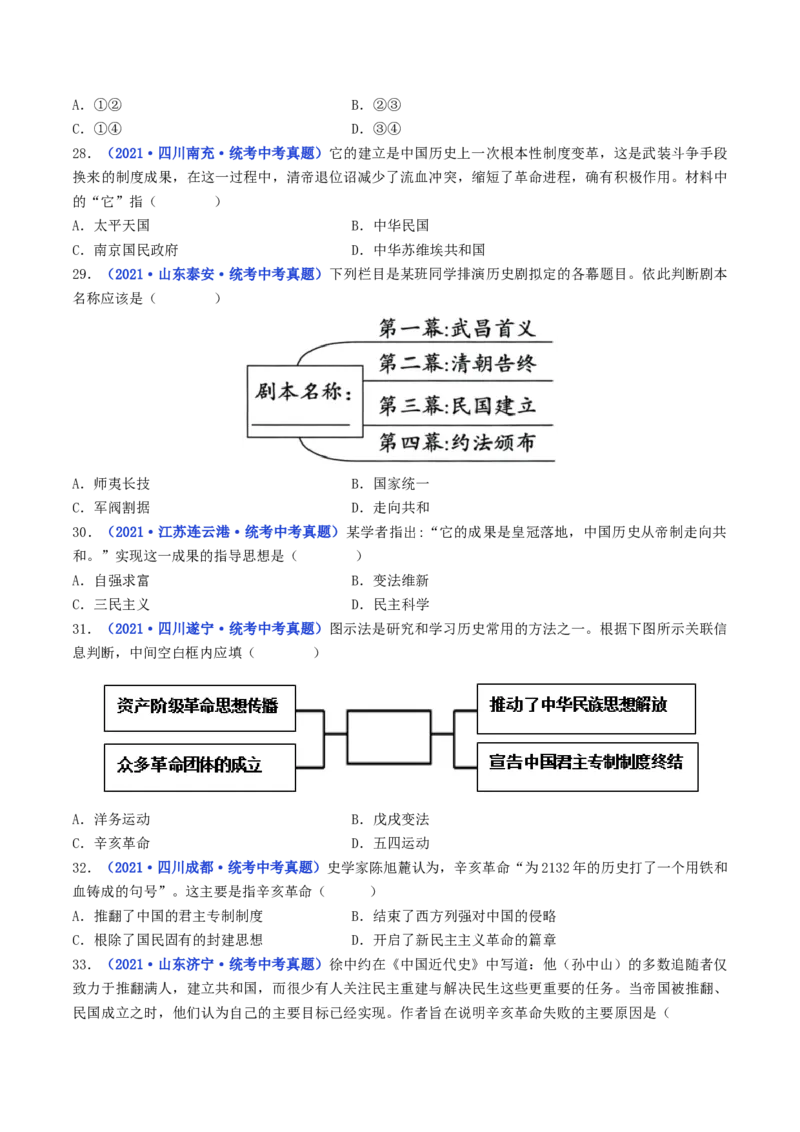 A.①②　B.②③
C.①④　D.③④

28.（2021·四川南充·统考中考真题）它的建立是中国历史上一次根本性制度变革，这是武装斗争手段换来的制度成果，在这一过程中，清帝退位诏减少了流血冲突，缩短了革命进程，确有积极作用。材料中的“它”指（　　）
A.太平天国　B.中华民国
C.南京国民政府　D.中华苏维埃共和国

29.（2021·山东泰安·统考中考真题）下列栏目是某班同学排演历史剧拟定的各幕题目。依此判断剧本名称应该是（　　）

剧本名称：____

第一幕:武昌首义
第二幕:清朝告终
第三幕:民国建立
第四幕:约法颁布

A.师夷长技　B.国家统一
C.军阀割据　D.走向共和

30.（2021·江苏连云港·统考中考真题）某学者指出：“它的成果是皇冠落地，中国历史从帝制走向共和。”实现这一成果的指导思想是（　　）
A.自强求富　B.变法维新
C.三民主义　D.民主科学

31.（2021·四川遂宁·统考中考真题）图示法是研究和学习历史常用的方法之一。根据下图所示关联信息判断，中间空白框内应填（　　）

资产阶级革命思想传播
众多革命团体的成立
推动了中华民族思想解放
宣告中国君主专制制度终结

A.洋务运动　B.戊戌变法
C.辛亥革命　D.五四运动

32.（2021·四川成都·统考中考真题）史学家陈旭麓认为，辛亥革命“为2132年的历史打了一个用铁和血铸成的句号”。这主要是指辛亥革命（　　）
A.推翻了中国的君主专制制度　B.结束了西方列强对中国的侵略
C.根除了国民固有的封建思想　D.开启了新民主主义革命的篇章

33.（2021·山东济宁·统考中考真题）徐中约在《中国近代史》中写道：他（孙中山）的多数追随者仅致力于推翻满人，建立共和国，而很少有人关注民主重建与解决民生这些更重要的任务。当帝国被推翻、民国成立之时，他们认为自己的主要目标已经实现。作者旨在说明辛亥革命失败的主要原因是（